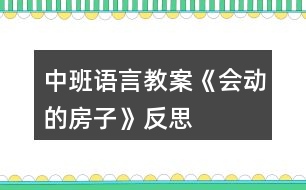 中班语言教案《会动的房子》反思